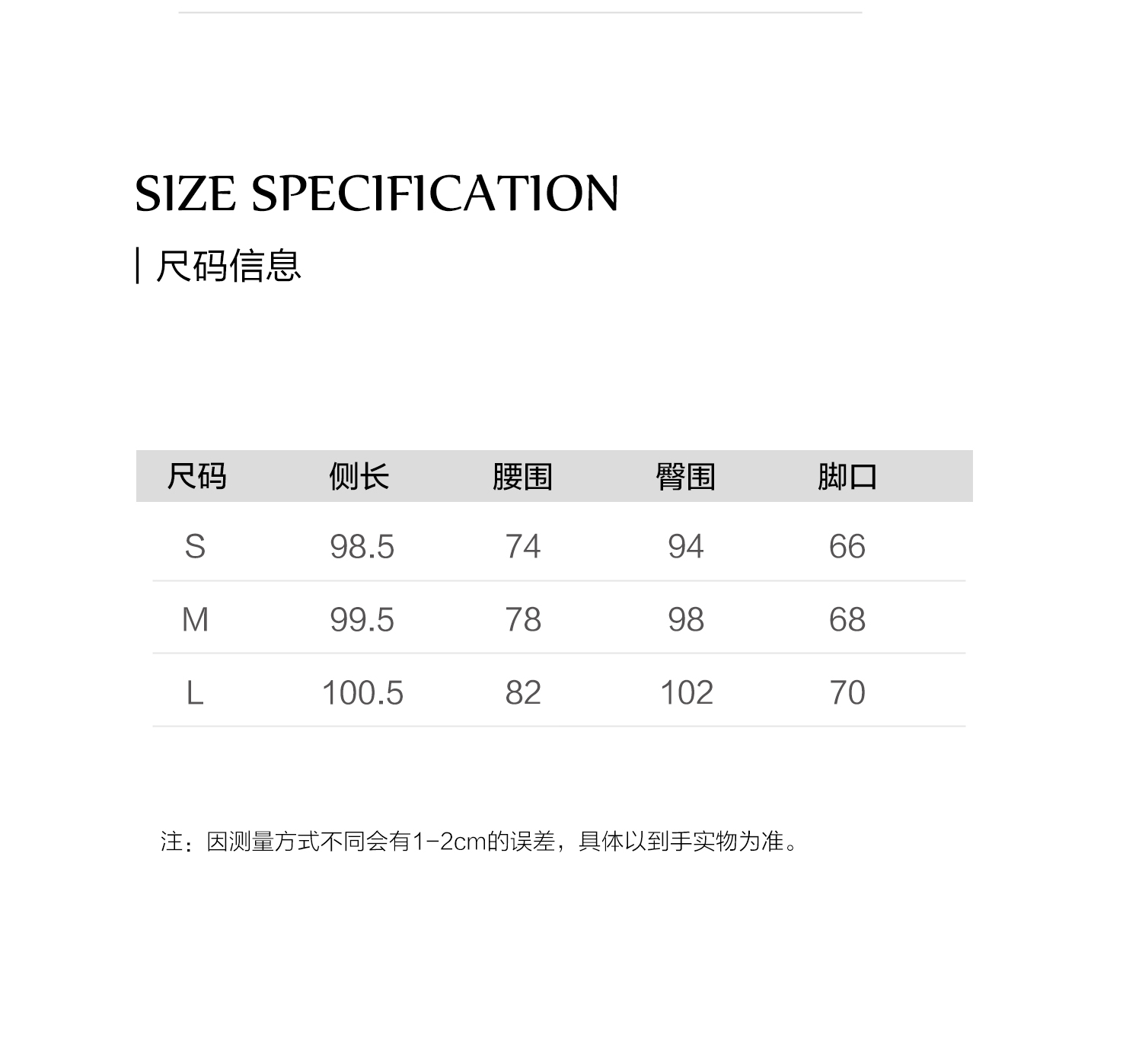 SIZE SPECIFICATION

| 尺码信息

| 尺码 | 侧长 | 腰围 | 臀围 | 脚口 |
|---|---|---|---|---|
| S | 98.5 | 74 | 94 | 66 |
| M | 99.5 | 78 | 98 | 68 |
| L | 100.5 | 82 | 102 | 70 |

注：因测量方式不同会有1-2cm的误差，具体以到手实物为准。